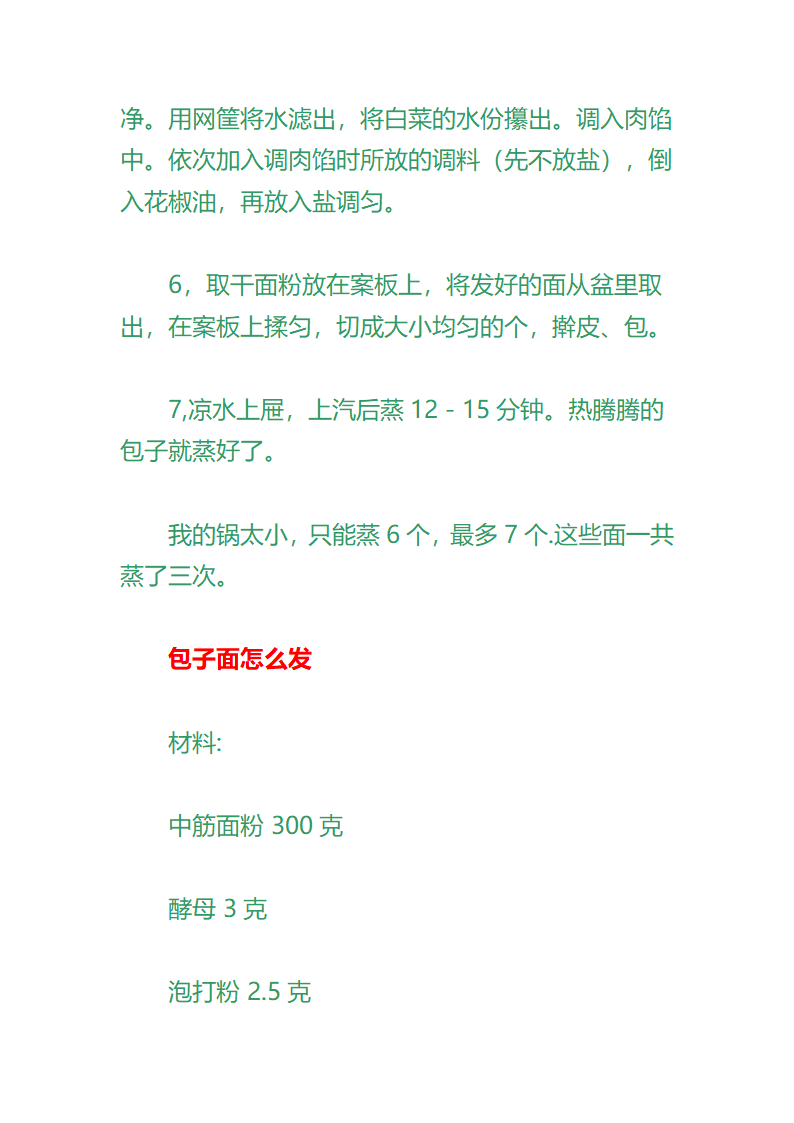 净。用网筐将水滤出，将白菜的水份攥出。调入肉馅中。依次加入调肉馅时所放的调料（先不放盐），倒入花椒油，再放入盐调匀。

6，取干面粉放在案板上，将发好的面从盆里取出，在案板上揉匀，切成大小均匀的个，擀皮、包。

7,凉水上屉，上汽后蒸 12 - 15 分钟。热腾腾的包子就蒸好了。

我的锅太小，只能蒸 6 个，最多 7 个.这些面一共蒸了三次。

包子面怎么发

材料:

中筋面粉 300 克

酵母 3 克

泡打粉 2.5 克